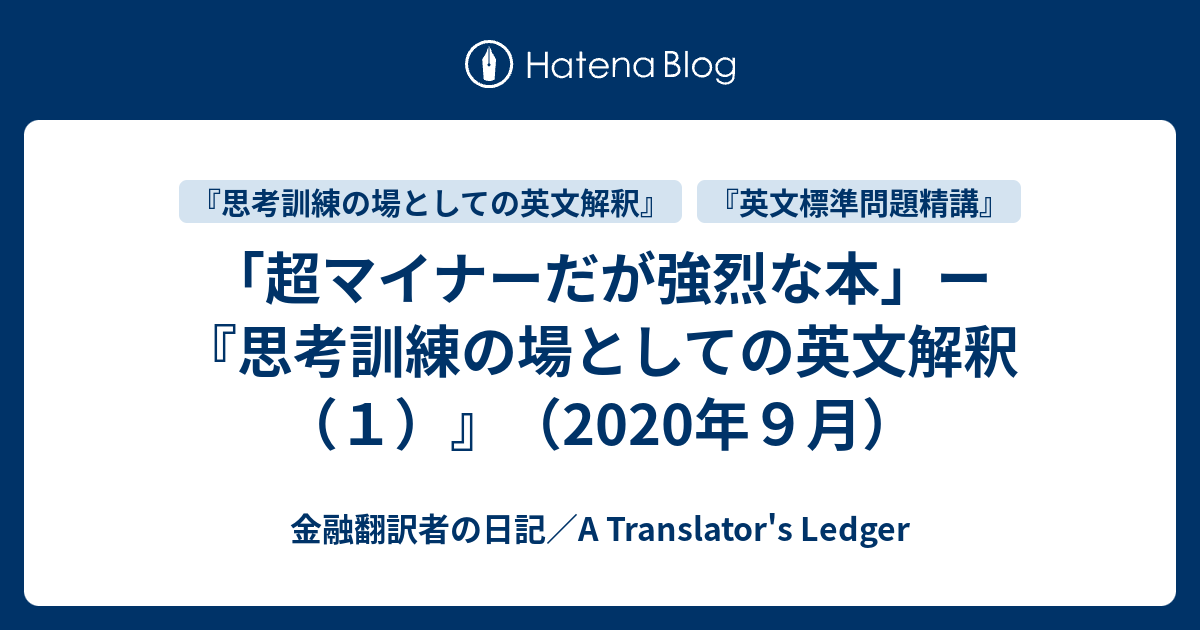 Hatena Blog

『思考訓練の場としての英文解釈』 『英文標準問題精講』

「超マイナーだが強烈な本」ー『思考訓練の場としての英文解釈（１）』（2020年９月）

金融翻訳者の日記／A Translator's Ledger